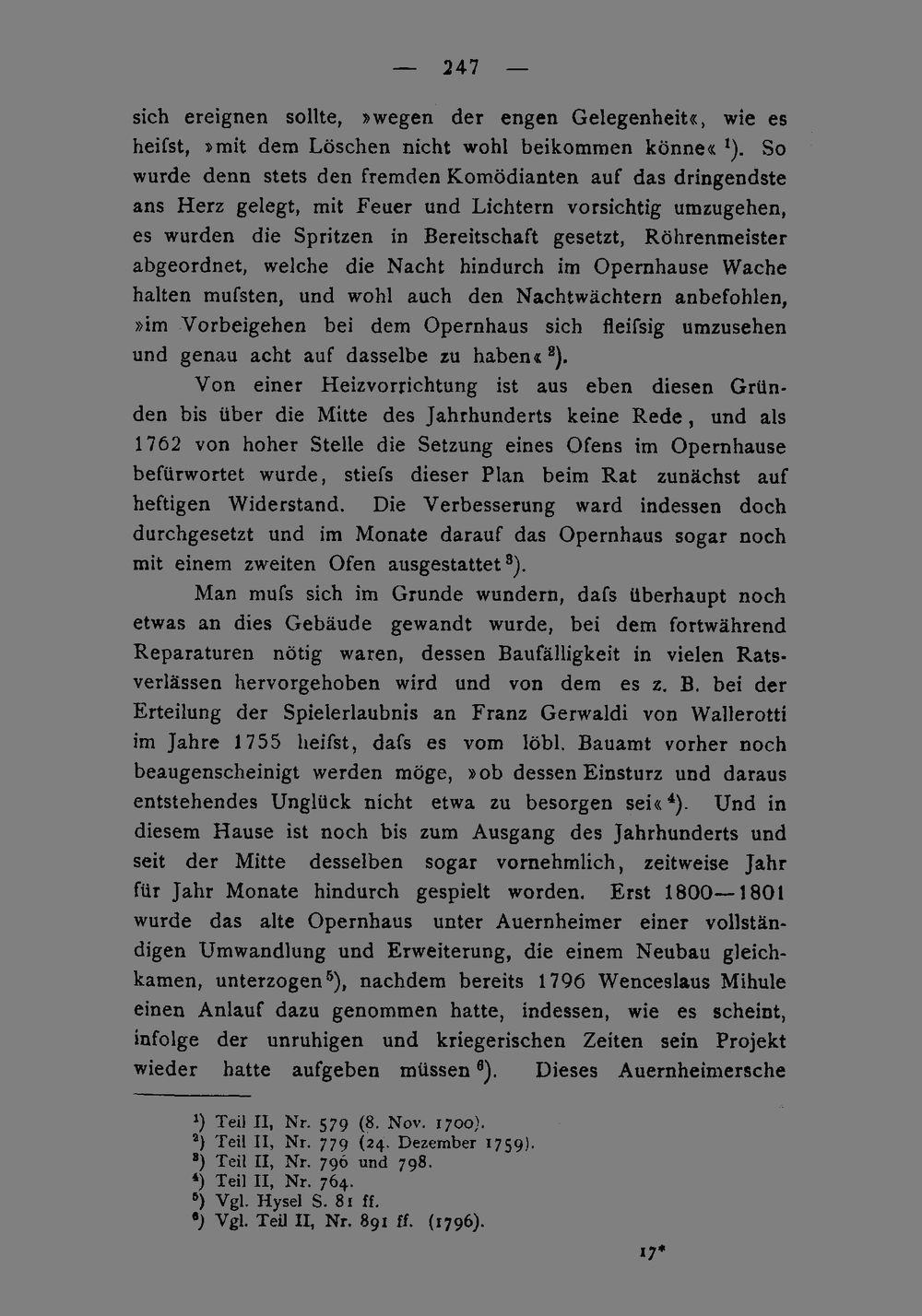 — 247 —

sich ereignen sollte, »wegen der engen Gelegenheit«, wie es heifst, »mit dem Löschen nicht wohl beikommen könne« $^{1}$). So wurde denn stets den fremden Komödianten auf das dringendste ans Herz gelegt, mit Feuer und Lichtern vorsichtig umzugehen, es wurden die Spritzen in Bereitschaft gesetzt, Röhrenmeister abgeordnet, welche die Nacht hindurch im Opernhause Wache halten mufsten, und wohl auch den Nachtwächtern anbefohlen, »im Vorbeigehen bei dem Opernhaus sich fleifsig umzusehen und genau acht auf dasselbe zu haben« $^{2}$).

Von einer Heizvorrichtung ist aus eben diesen Gründen bis über die Mitte des Jahrhunderts keine Rede, und als 1762 von hoher Stelle die Setzung eines Ofens im Opernhause befürwortet wurde, stiefs dieser Plan beim Rat zunächst auf heftigen Widerstand. Die Verbesserung ward indessen doch durchgesetzt und im Monate darauf das Opernhaus sogar noch mit einem zweiten Ofen ausgestattet $^{3}$).

Man mufs sich im Grunde wundern, dafs überhaupt noch etwas an dies Gebäude gewandt wurde, bei dem fortwährend Reparaturen nötig waren, dessen Baufälligkeit in vielen Ratsverlässen hervorgehoben wird und von dem es z. B. bei der Erteilung der Spielerlaubnis an Franz Gerwaldi von Wallerotti im Jahre 1755 heifst, dafs es vom löbl. Bauamt vorher noch beaugenscheinigt werden möge, »ob dessen Einsturz und daraus entstehendes Unglück nicht etwa zu besorgen sei« $^{4}$). Und in diesem Hause ist noch bis zum Ausgang des Jahrhunderts und seit der Mitte desselben sogar vornehmlich, zeitweise Jahr für Jahr Monate hindurch gespielt worden. Erst 1800—1801 wurde das alte Opernhaus unter Auernheimer einer vollständigen Umwandlung und Erweiterung, die einem Neubau gleichkamen, unterzogen $^{5}$), nachdem bereits 1796 Wenceslaus Mihule einen Anlauf dazu genommen hatte, indessen, wie es scheint, infolge der unruhigen und kriegerischen Zeiten sein Projekt wieder hatte aufgeben müssen $^{6}$). Dieses Auernheimersche

$^{1}$) Teil II, Nr. 579 (8. Nov. 1700).
$^{2}$) Teil II, Nr. 779 (24. Dezember 1759).
$^{3}$) Teil II, Nr. 796 und 798.
$^{4}$) Teil II, Nr. 764.
$^{5}$) Vgl. Hysel S. 81 ff.
$^{6}$) Vgl. Teil II, Nr. 891 ff. (1796).

17*